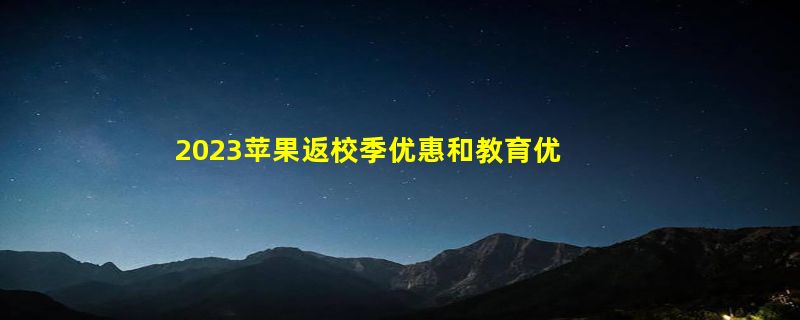 2023苹果返校季优惠和教育优